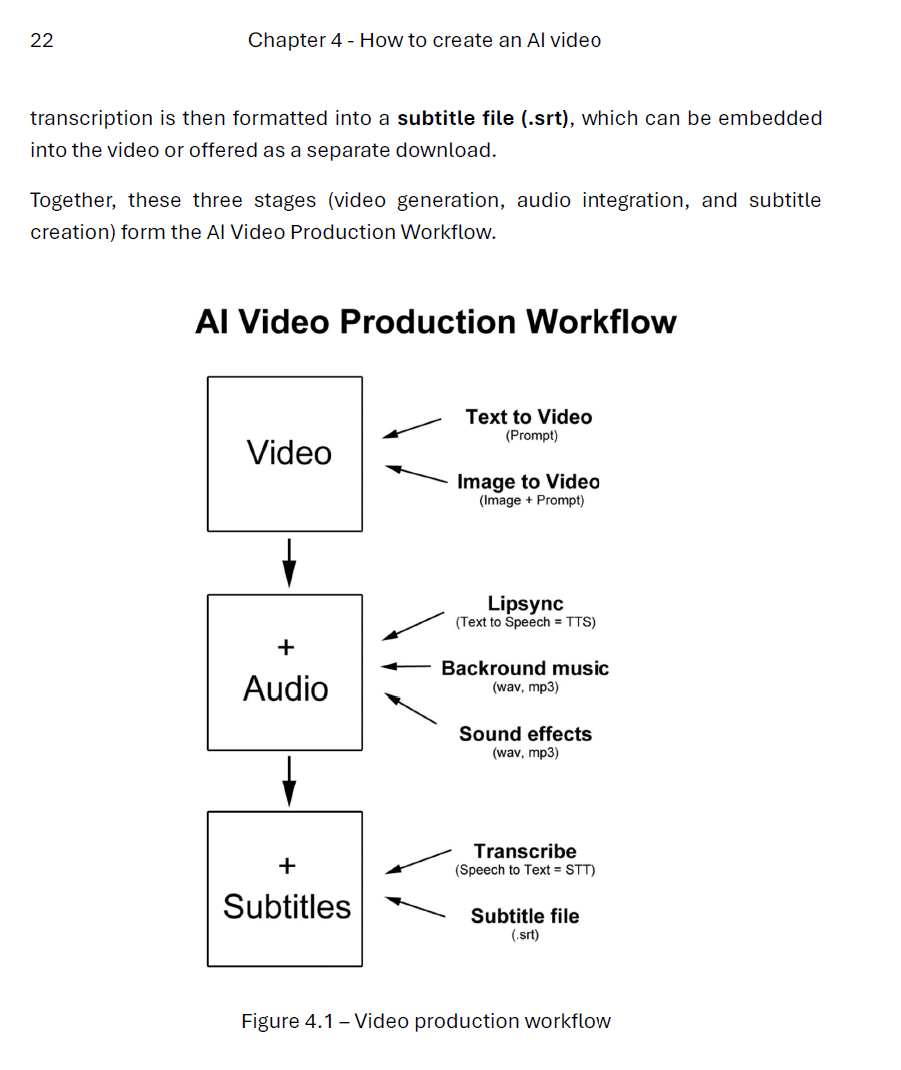 22 Chapter 4 - How to create an AI video

transcription is then formatted into a **subtitle file (.srt)**, which can be embedded into the video or offered as a separate download.

Together, these three stages (video generation, audio integration, and subtitle creation) form the AI Video Production Workflow.

AI Video Production Workflow

Video

Text to Video
(Prompt)

Image to Video
(Image + Prompt)

+
Audio

Lipsync
(Text to Speech = TTS)

Backround music
(wav, mp3)

Sound effects
(wav, mp3)

+
Subtitles

Transcribe
(Speech to Text = STT)

Subtitle file
(.srt)

Figure 4.1 – Video production workflow